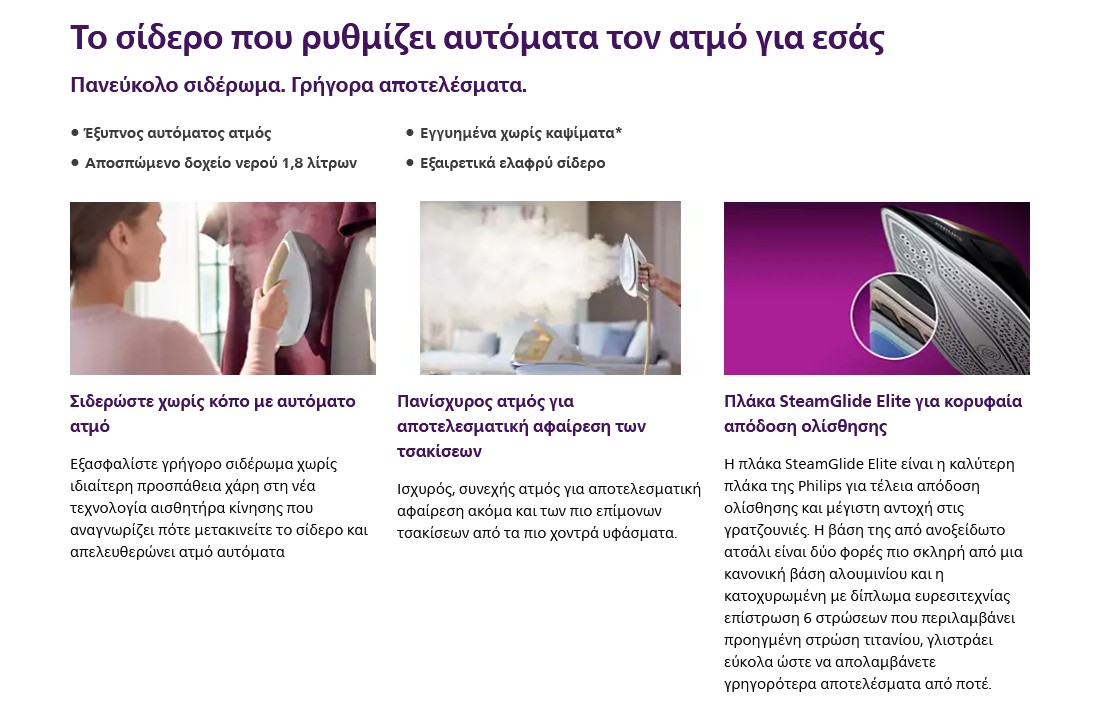 Το σίδερο που ρυθμίζει αυτόματα τον ατμό για εσάς

Πανεύκολο σιδέρωμα. Γρήγορα αποτελέσματα.

• Έξυπνος αυτόματος ατμός
• Αποσπώμενο δοχείο νερού 1,8 λίτρων

• Εγγυημένα χωρίς καψίματα*
• Εξαιρετικά ελαφρύ σίδερο

Σιδερώστε χωρίς κόπο με αυτόματο ατμό

Εξασφαλίστε γρήγορο σιδέρωμα χωρίς ιδιαίτερη προσπάθεια χάρη στη νέα τεχνολογία αισθητήρα κίνησης που αναγνωρίζει πότε μετακινείτε το σίδερο και απελευθερώνει ατμό αυτόματα

Πανίσχυρος ατμός για αποτελεσματική αφαίρεση των τσακίσεων

Ισχυρός, συνεχής ατμός για αποτελεσματική αφαίρεση ακόμα και των πιο επίμονων τσακίσεων από τα πιο χοντρά υφάσματα.

Πλάκα SteamGlide Elite για κορυφαία απόδοση ολίσθησης

Η πλάκα SteamGlide Elite είναι η καλύτερη πλάκα της Philips για τέλεια απόδοση ολίσθησης και μέγιστη αντοχή στις γρατζουνιές. Η βάση της από ανοξείδωτο ατσάλι είναι δύο φορές πιο σκληρή από μια κανονική βάση αλουμινίου και η κατοχυρωμένη με δίπλωμα ευρεσιτεχνίας επίστρωση 6 στρώσεων που περιλαμβάνει προηγμένη στρώση τιτανίου, γλιστράει εύκολα ώστε να απολαμβάνετε γρηγορότερα αποτελέσματα από ποτέ.